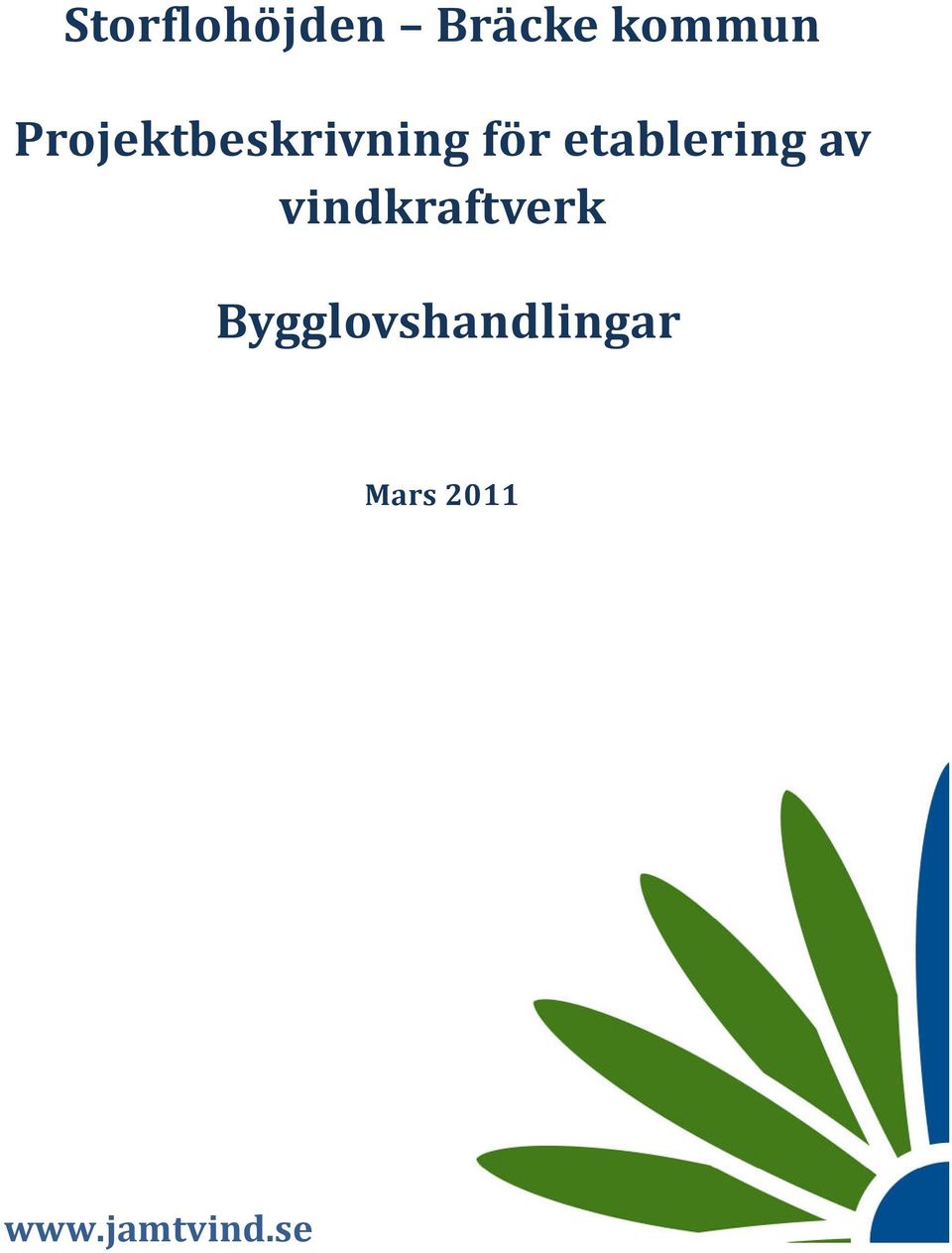 Storflohöjden – Bräcke kommun

Projektbeskrivning för etablering av vindkraftverk

Bygglovshandlingar

Mars 2011

www.jamtvind.se